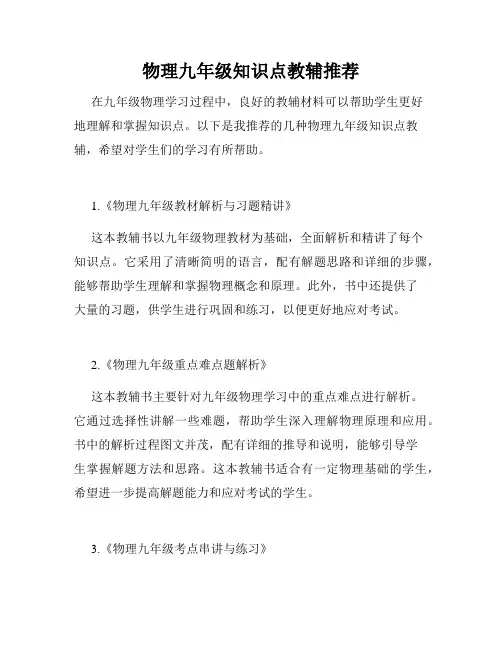 物理九年级知识点教辅推荐

在九年级物理学习过程中，良好的教辅材料可以帮助学生更好地理解和掌握知识点。以下是我推荐的几种物理九年级知识点教辅，希望对学生们的学习有所帮助。

1.《物理九年级教材解析与习题精讲》

这本教辅书以九年级物理教材为基础，全面解析和精讲了每个知识点。它采用了清晰简明的语言，配有解题思路和详细的步骤，能够帮助学生理解和掌握物理概念和原理。此外，书中还提供了大量的习题，供学生进行巩固和练习，以便更好地应对考试。

2.《物理九年级重点难点题解析》

这本教辅书主要针对九年级物理学习中的重点难点进行解析。它通过选择性讲解一些难题，帮助学生深入理解物理原理和应用。书中的解析过程图文并茂，配有详细的推导和说明，能够引导学生掌握解题方法和思路。这本教辅书适合有一定物理基础的学生，希望进一步提高解题能力和应对考试的学生。

3.《物理九年级考点串讲与练习》